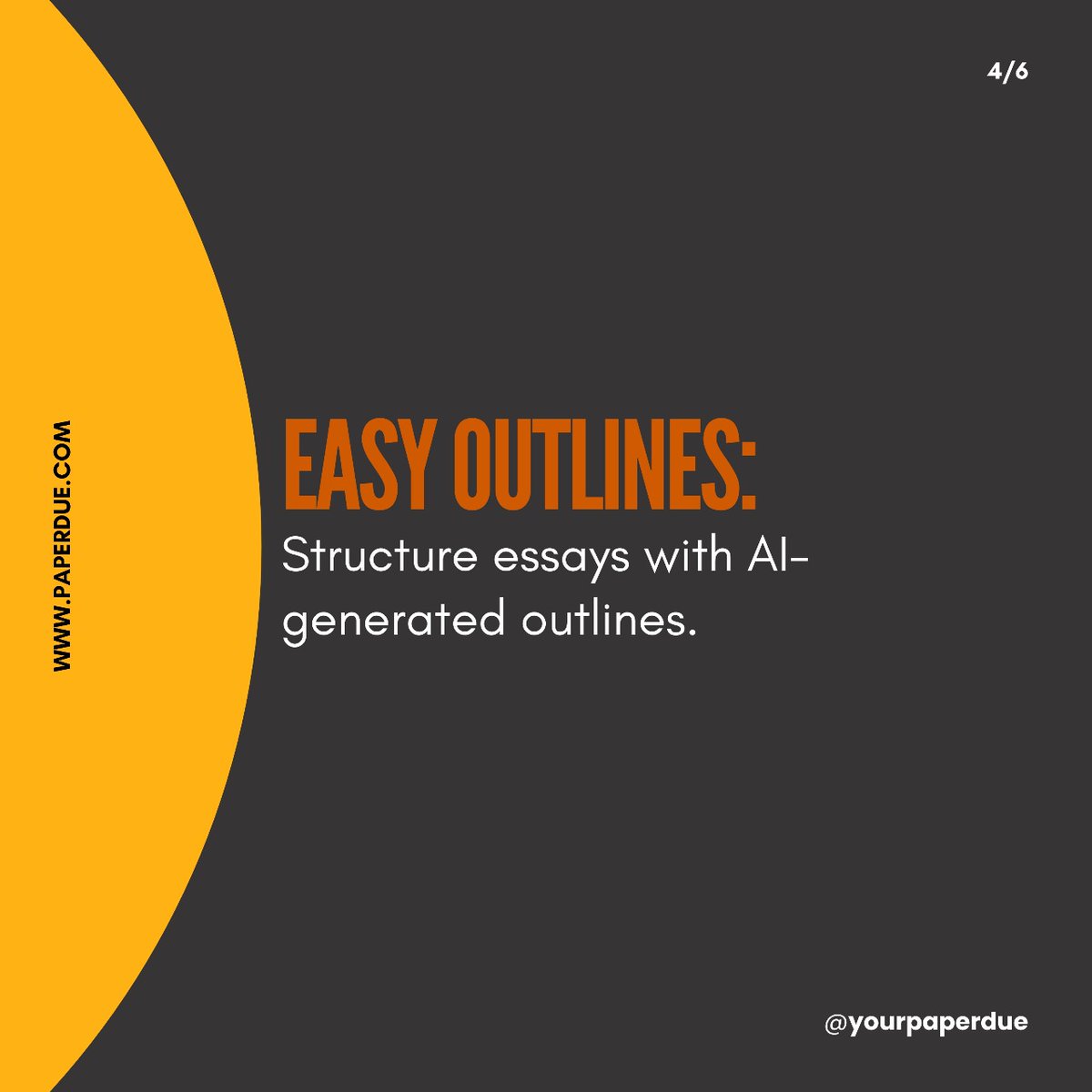 4/6

WWW.PAPERDUE.COM

EASY OUTLINES:

Structure essays with AI-generated outlines.

@yourpaperdue